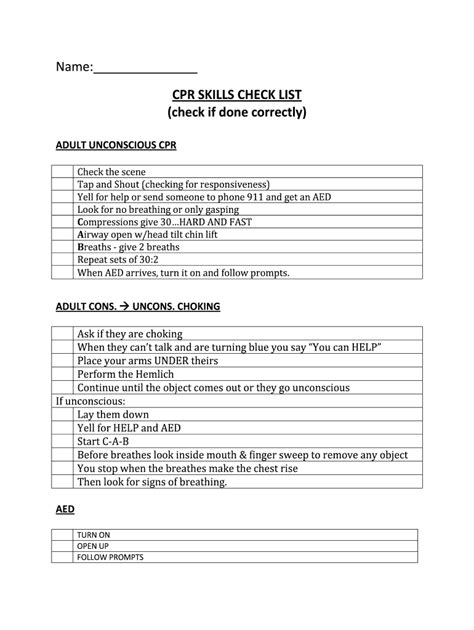 Name:_______________

CPR SKILLS CHECK LIST
(check if done correctly)

ADULT UNCONSCIOUS CPR

| | |
|---|---|
| | Check the scene |
| | Tap and Shout (checking for responsiveness) |
| | Yell for help or send someone to phone 911 and get an AED |
| | Look for no breathing or only gasping |
| | Compressions give 30…HARD AND FAST |
| | Airway open w/head tilt chin lift |
| | Breaths - give 2 breaths |
| | Repeat sets of 30:2 |
| | When AED arrives, turn it on and follow prompts. |

ADULT CONS. → UNCONS. CHOKING

| | |
|---|---|
| | Ask if they are choking |
| | When they can't talk and are turning blue you say "You can HELP" |
| | Place your arms UNDER theirs |
| | Perform the Hemlich |
| | Continue until the object comes out or they go unconscious |
| If unconscious: | |
| | Lay them down |
| | Yell for HELP and AED |
| | Start C-A-B |
| | Before breathes look inside mouth & finger sweep to remove any object |
| | You stop when the breathes make the chest rise |
| | Then look for signs of breathing. |

AED

| | |
|---|---|
| | TURN ON |
| | OPEN UP |
| | FOLLOW PROMPTS |